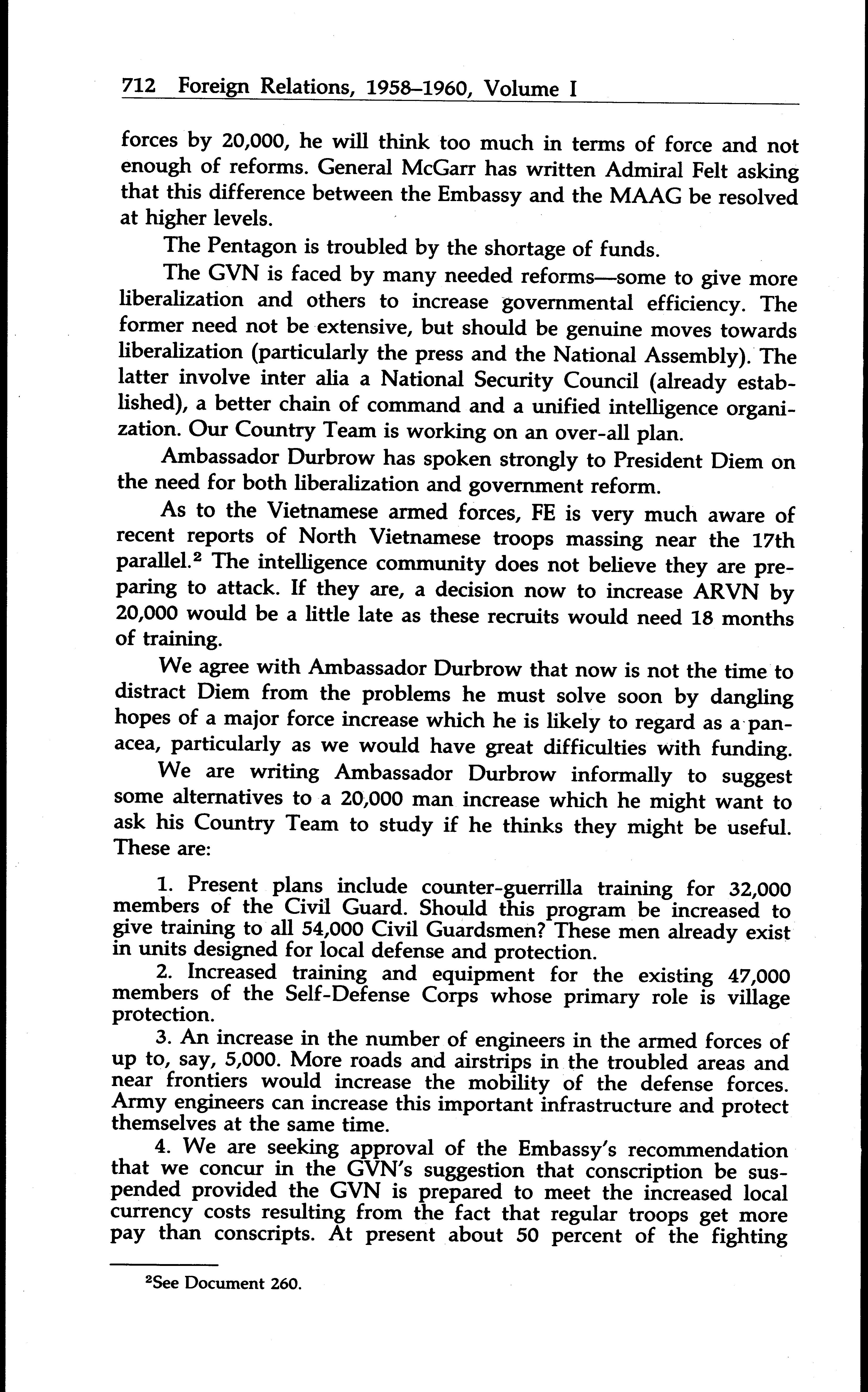 712 Foreign Relations, 1958–1960, Volume I

forces by 20,000, he will think too much in terms of force and not enough of reforms. General McGarr has written Admiral Felt asking that this difference between the Embassy and the MAAG be resolved at higher levels.

The Pentagon is troubled by the shortage of funds.

The GVN is faced by many needed reforms—some to give more liberalization and others to increase governmental efficiency. The former need not be extensive, but should be genuine moves towards liberalization (particularly the press and the National Assembly). The latter involve inter alia a National Security Council (already established), a better chain of command and a unified intelligence organization. Our Country Team is working on an over-all plan.

Ambassador Durbrow has spoken strongly to President Diem on the need for both liberalization and government reform.

As to the Vietnamese armed forces, FE is very much aware of recent reports of North Vietnamese troops massing near the 17th parallel.$^2$ The intelligence community does not believe they are preparing to attack. If they are, a decision now to increase ARVN by 20,000 would be a little late as these recruits would need 18 months of training.

We agree with Ambassador Durbrow that now is not the time to distract Diem from the problems he must solve soon by dangling hopes of a major force increase which he is likely to regard as a panacea, particularly as we would have great difficulties with funding.

We are writing Ambassador Durbrow informally to suggest some alternatives to a 20,000 man increase which he might want to ask his Country Team to study if he thinks they might be useful. These are:

1. Present plans include counter-guerrilla training for 32,000 members of the Civil Guard. Should this program be increased to give training to all 54,000 Civil Guardsmen? These men already exist in units designed for local defense and protection.

2. Increased training and equipment for the existing 47,000 members of the Self-Defense Corps whose primary role is village protection.

3. An increase in the number of engineers in the armed forces of up to, say, 5,000. More roads and airstrips in the troubled areas and near frontiers would increase the mobility of the defense forces. Army engineers can increase this important infrastructure and protect themselves at the same time.

4. We are seeking approval of the Embassy's recommendation that we concur in the GVN's suggestion that conscription be suspended provided the GVN is prepared to meet the increased local currency costs resulting from the fact that regular troops get more pay than conscripts. At present about 50 percent of the fighting

$^2$See Document 260.